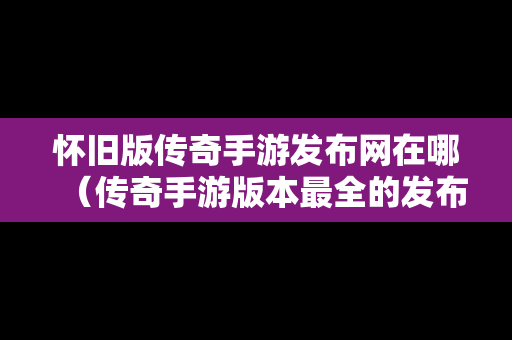 怀旧版传奇手游发布网在哪（传奇手游版本最全的发布